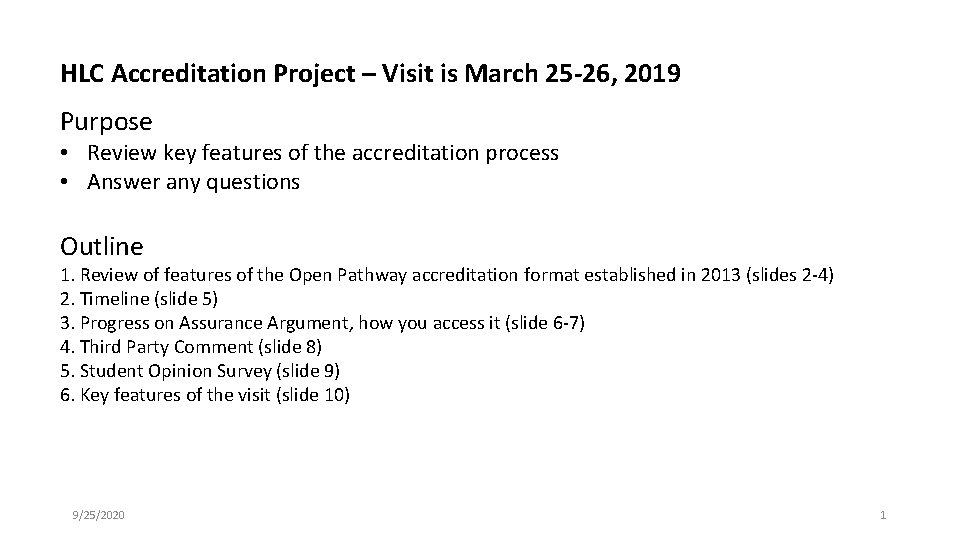 HLC Accreditation Project – Visit is March 25-26, 2019

Purpose

• Review key features of the accreditation process
• Answer any questions

Outline

1. Review of features of the Open Pathway accreditation format established in 2013 (slides 2-4)
2. Timeline (slide 5)
3. Progress on Assurance Argument, how you access it (slide 6-7)
4. Third Party Comment (slide 8)
5. Student Opinion Survey (slide 9)
6. Key features of the visit (slide 10)

9/25/2020

1